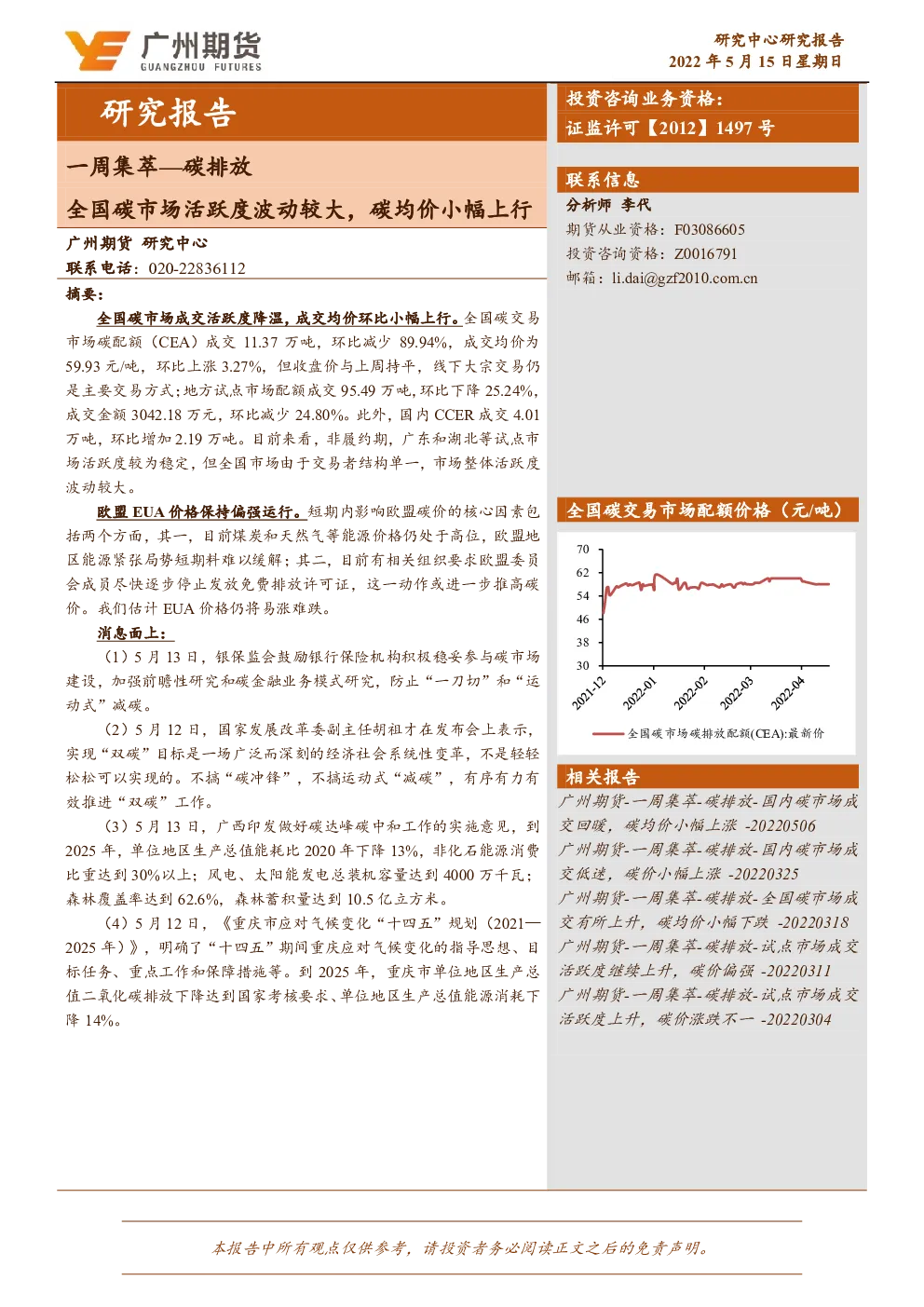 广州期货
GUANGZHOU FUTURES

研究中心研究报告
2022 年 5 月 15 日星期日

研究报告

一周集萃—碳排放

全国碳市场活跃度波动较大，碳均价小幅上行

广州期货 研究中心
联系电话：020-22836112

摘要：

全国碳市场成交活跃度降温，成交均价环比小幅上行。全国碳交易市场碳配额（CEA）成交 11.37 万吨，环比减少 89.94%，成交均价为 59.93 元/吨，环比上涨 3.27%，但收盘价与上周持平，线下大宗交易仍是主要交易方式；地方试点市场配额成交 95.49 万吨，环比下降 25.24%，成交金额 3042.18 万元，环比减少 24.80%。此外，国内 CCER 成交 4.01 万吨，环比增加 2.19 万吨。目前来看，非履约期，广东和湖北等试点市场活跃度较为稳定，但全国市场由于交易者结构单一，市场整体活跃度波动较大。

欧盟 EUA 价格保持偏强运行。短期内影响欧盟碳价的核心因素包括两个方面，其一，目前煤炭和天然气等能源价格仍处于高位，欧盟地区能源紧张局势短期料难以缓解；其二，目前有相关组织要求欧盟委员会成员尽快逐步停止发放免费排放许可证，这一动作或进一步推高碳价。我们估计 EUA 价格仍将易涨难跌。

消息面上：

（1）5 月 13 日，银保监会鼓励银行保险机构积极稳妥参与碳市场建设，加强前瞻性研究和碳金融业务模式研究，防止“一刀切”和“运动式”减碳。

（2）5 月 12 日，国家发展改革委副主任胡祖才在发布会上表示，实现“双碳”目标是一场广泛而深刻的经济社会系统性变革，不是轻轻松松可以实现的。不搞“碳冲锋”，不搞运动式“减碳”，有序有力有效推进“双碳”工作。

（3）5 月 13 日，广西印发做好碳达峰碳中和工作的实施意见，到 2025 年，单位地区生产总值能耗比 2020 年下降 13%，非化石能源消费比重达到 30%以上；风电、太阳能发电总装机容量达到 4000 万千瓦；森林覆盖率达到 62.6%，森林蓄积量达到 10.5 亿立方米。

（4）5 月 12 日，《重庆市应对气候变化“十四五”规划（2021—2025 年）》，明确了“十四五”期间重庆应对气候变化的指导思想、目标任务、重点工作和保障措施等。到 2025 年，重庆市单位地区生产总值二氧化碳排放下降达到国家考核要求、单位地区生产总值能源消耗下降 14%。

投资咨询业务资格：
证监许可【2012】1497 号

联系信息

分析师 李代
期货从业资格：F03086605
投资咨询资格：Z0016791
邮箱：li.dai@gzf2010.com.cn

全国碳交易市场配额价格（元/吨）

70
62
54
46
38
30
2021-12
2022-01
2022-02
2022-03
2022-04
全国碳市场碳排放配额(CEA):最新价

相关报告

广州期货-一周集萃-碳排放-国内碳市场成交回暖，碳均价小幅上涨 -20220506
广州期货-一周集萃-碳排放-国内碳市场成交低迷，碳价小幅上涨 -20220325
广州期货-一周集萃-碳排放-全国碳市场成交有所上升，碳均价小幅下跌 -20220318
广州期货-一周集萃-碳排放-试点市场成交活跃度继续上升，碳价偏强 -20220311
广州期货-一周集萃-碳排放-试点市场成交活跃度上升，碳价涨跌不一 -20220304

本报告中所有观点仅供参考，请投资者务必阅读正文之后的免责声明。